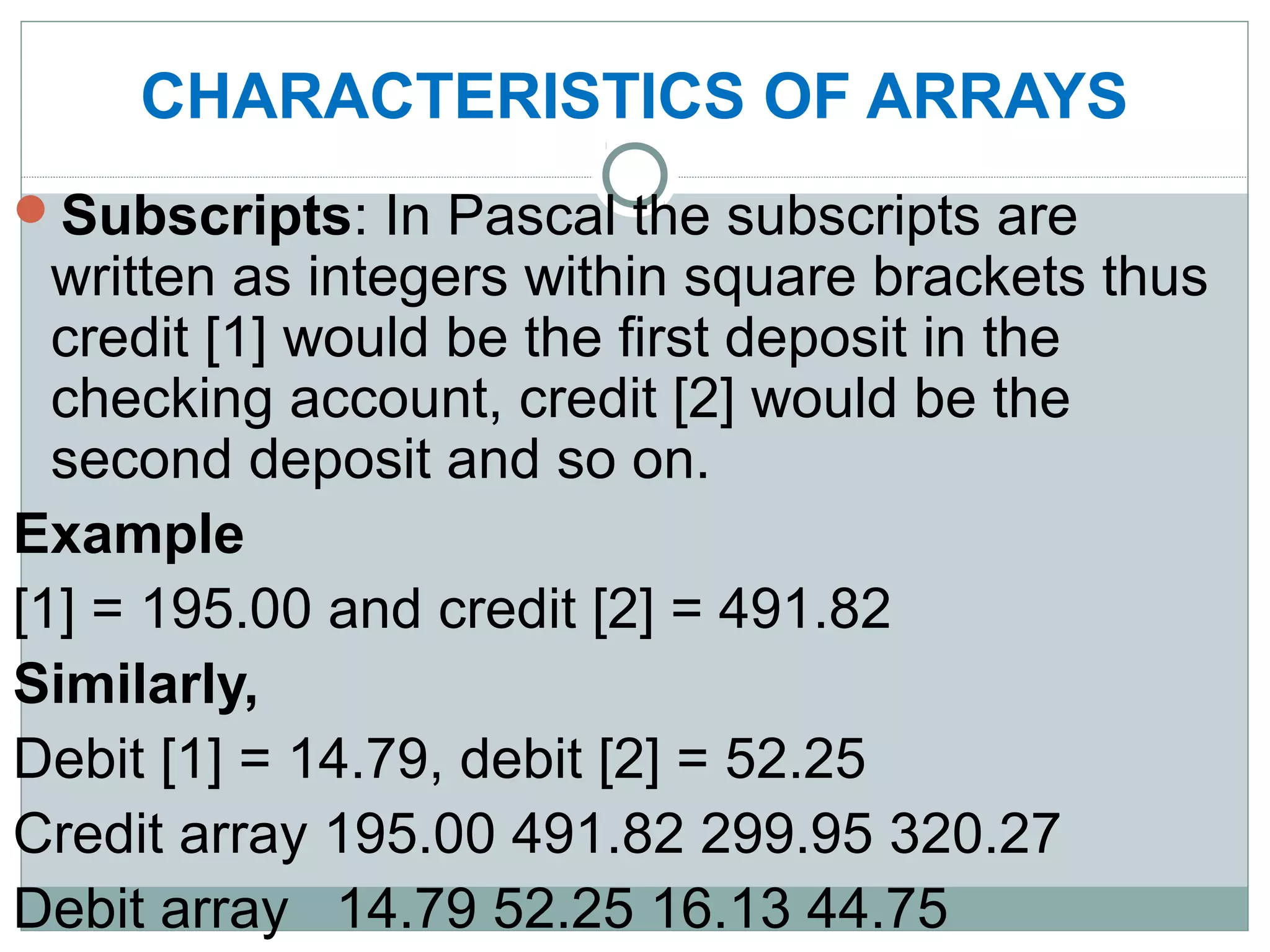 CHARACTERISTICS OF ARRAYS

• Subscripts: In Pascal the subscripts are written as integers within square brackets thus credit [1] would be the first deposit in the checking account, credit [2] would be the second deposit and so on.

Example

[1] = 195.00 and credit [2] = 491.82

Similarly,

Debit [1] = 14.79, debit [2] = 52.25

Credit array 195.00 491.82 299.95 320.27

Debit array 14.79 52.25 16.13 44.75